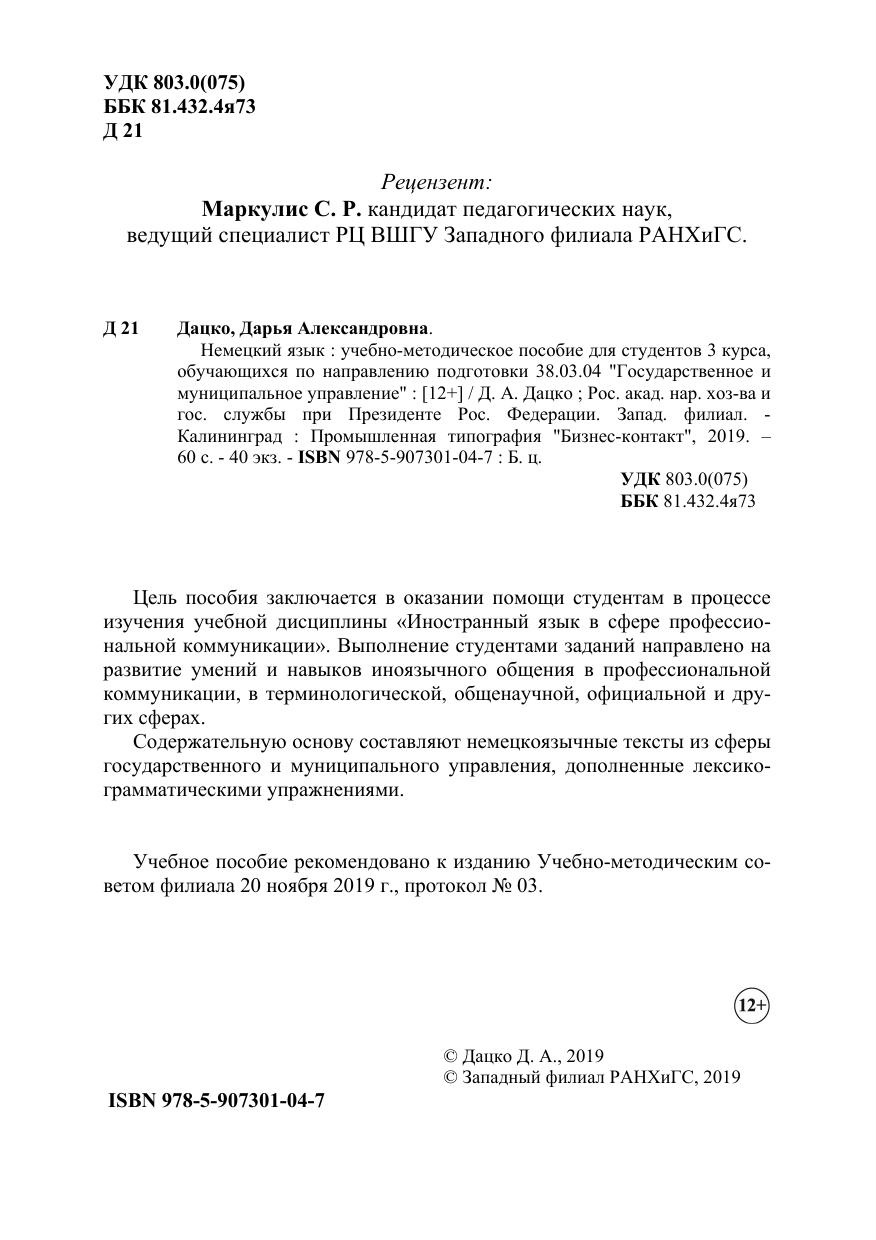 УДК 803.0(075)
ББК 81.432.4я73
Д 21

Рецензент:
Маркулис С. Р. кандидат педагогических наук,
ведущий специалист РЦ ВШГУ Западного филиала РАНХиГС.

Д 21 Дацко, Дарья Александровна.
Немецкий язык : учебно-методическое пособие для студентов 3 курса, обучающихся по направлению подготовки 38.03.04 "Государственное и муниципальное управление" : [12+] / Д. А. Дацко ; Рос. акад. нар. хоз-ва и гос. службы при Президенте Рос. Федерации. Запад. филиал. - Калининград : Промышленная типография "Бизнес-контакт", 2019. – 60 с. - 40 экз. - ISBN 978-5-907301-04-7 : Б. ц.
УДК 803.0(075)
ББК 81.432.4я73

Цель пособия заключается в оказании помощи студентам в процессе изучения учебной дисциплины «Иностранный язык в сфере профессиональной коммуникации». Выполнение студентами заданий направлено на развитие умений и навыков иноязычного общения в профессиональной коммуникации, в терминологической, общенаучной, официальной и других сферах.

Содержательную основу составляют немецкоязычные тексты из сферы государственного и муниципального управления, дополненные лексико-грамматическими упражнениями.

Учебное пособие рекомендовано к изданию Учебно-методическим советом филиала 20 ноября 2019 г., протокол № 03.

12+

© Дацко Д. А., 2019
© Западный филиал РАНХиГС, 2019

ISBN 978-5-907301-04-7